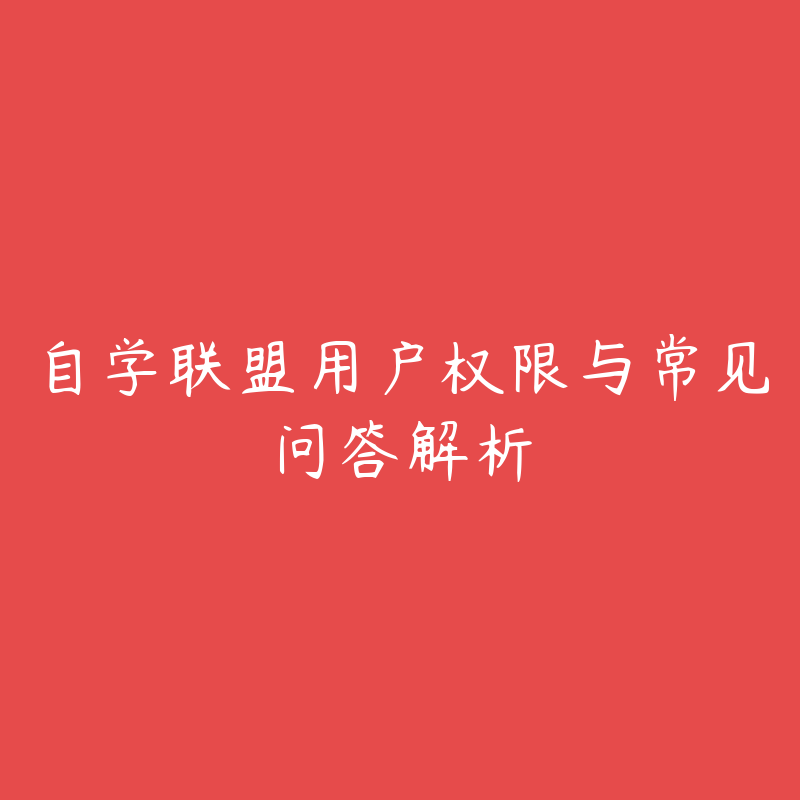 自学联盟用户权限与常见问答解析